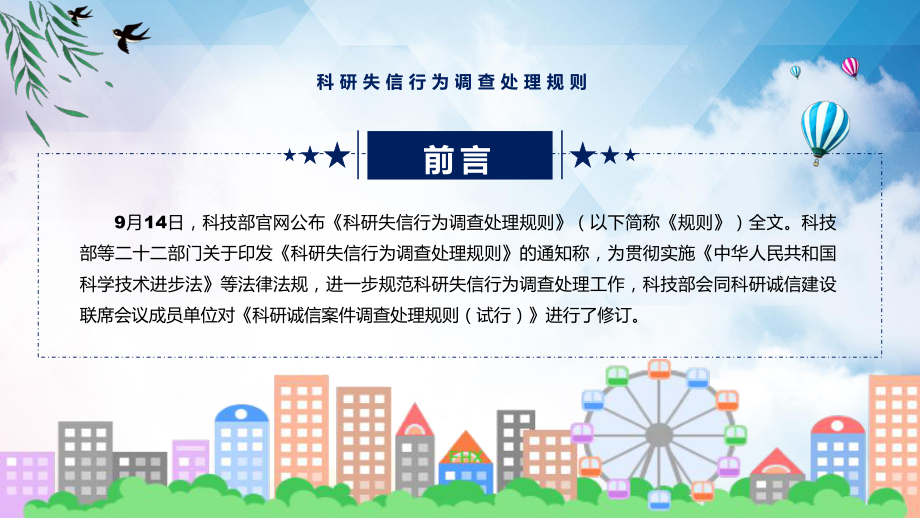 科研失信行为调查处理规则

前言

9月14日，科技部官网公布《科研失信行为调查处理规则》（以下简称《规则》）全文。科技部等二十二部门关于印发《科研失信行为调查处理规则》的通知称，为贯彻实施《中华人民共和国科学技术进步法》等法律法规，进一步规范科研失信行为调查处理工作，科技部会同科研诚信建设联席会议成员单位对《科研诚信案件调查处理规则（试行）》进行了修订。